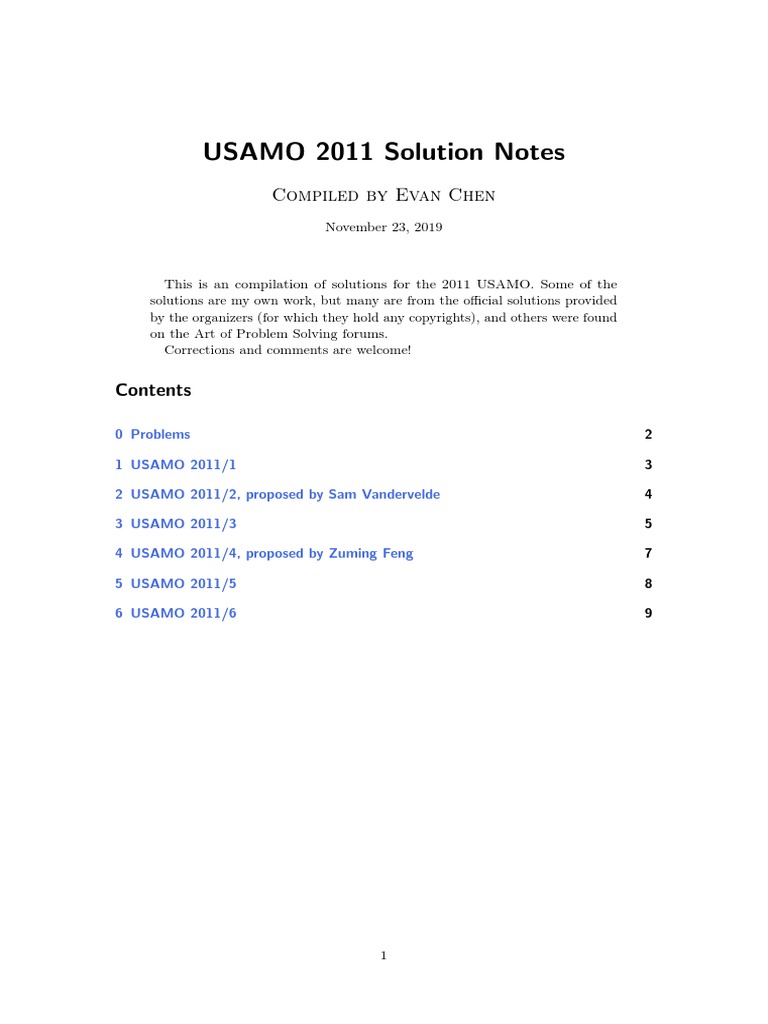 USAMO 2011 Solution Notes

Compiled by Evan Chen

November 23, 2019

This is an compilation of solutions for the 2011 USAMO. Some of the solutions are my own work, but many are from the official solutions provided by the organizers (for which they hold any copyrights), and others were found on the Art of Problem Solving forums.
Corrections and comments are welcome!

Contents

0 Problems 2

1 USAMO 2011/1 3

2 USAMO 2011/2, proposed by Sam Vandervelde 4

3 USAMO 2011/3 5

4 USAMO 2011/4, proposed by Zuming Feng 7

5 USAMO 2011/5 8

6 USAMO 2011/6 9

1